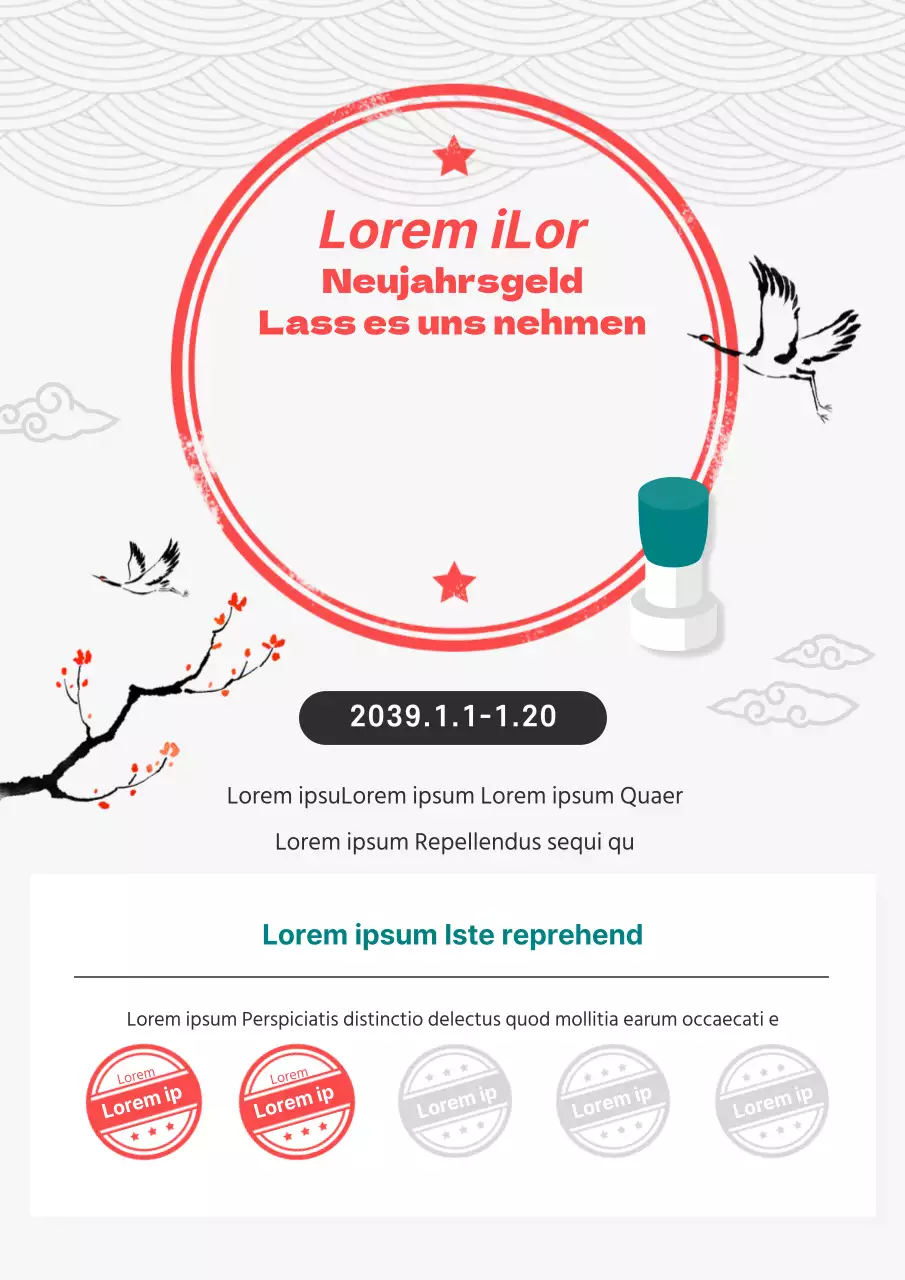 Lorem iLor
Neujahrsgeld
Lass es uns nehmen

2039.1.1-1.20

Lorem ipsuLorem ipsum Lorem ipsum Quaer

Lorem ipsum Repellendus sequi qu

Lorem ipsum Iste reprehend

Lorem ipsum Perspiciatis distinctio delectus quod mollitia earum occaecati e

Lorem
Lorem ip

Lorem
Lorem ip

Lorem ip

Lorem ip

Lorem ip